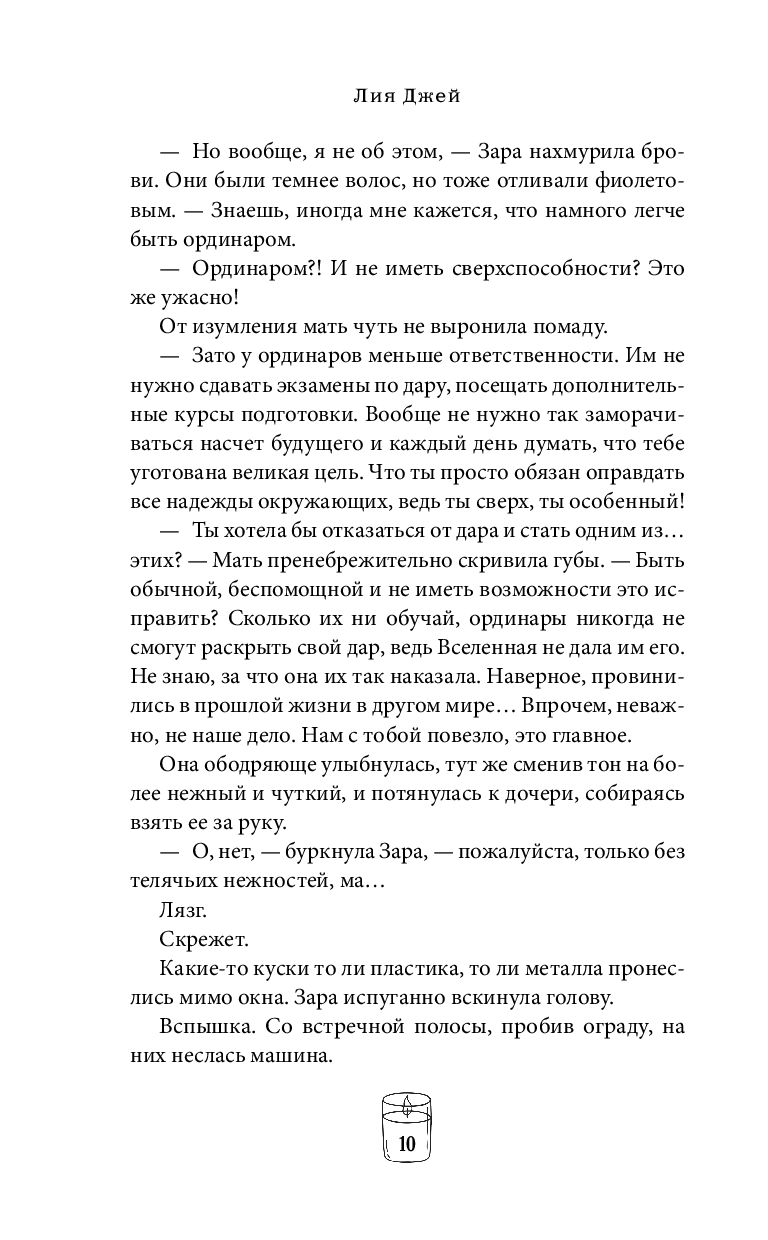 Лия Джей

— Но вообще, я не об этом, — Зара нахмурила брови. Они были темнее волос, но тоже отливали фиолетовым. — Знаешь, иногда мне кажется, что намного легче быть ординаром.

— Ординаром?! И не иметь сверхспособности? Это же ужасно!

От изумления мать чуть не выронила помаду.

— Зато у ординаров меньше ответственности. Им не нужно сдавать экзамены по дару, посещать дополнительные курсы подготовки. Вообще не нужно так заморачиваться насчет будущего и каждый день думать, что тебе уготована великая цель. Что ты просто обязан оправдать все надежды окружающих, ведь ты сверх, ты особенный!

— Ты хотела бы отказаться от дара и стать одним из… этих? — Мать пренебрежительно скривила губы. — Быть обычной, беспомощной и не иметь возможности это исправить? Сколько их ни обучай, ординары никогда не смогут раскрыть свой дар, ведь Вселенная не дала им его. Не знаю, за что она их так наказала. Наверное, провинились в прошлой жизни в другом мире… Впрочем, неважно, не наше дело. Нам с тобой повезло, это главное.

Она ободряюще улыбнулась, тут же сменив тон на более нежный и чуткий, и потянулась к дочери, собираясь взять ее за руку.

— О, нет, — буркнула Зара, — пожалуйста, только без телячьих нежностей, ма…

Лязг.

Скрежет.

Какие-то куски то ли пластика, то ли металла пронеслись мимо окна. Зара испуганно вскинула голову.

Вспышка. Со встречной полосы, пробив ограду, на них неслась машина.

10